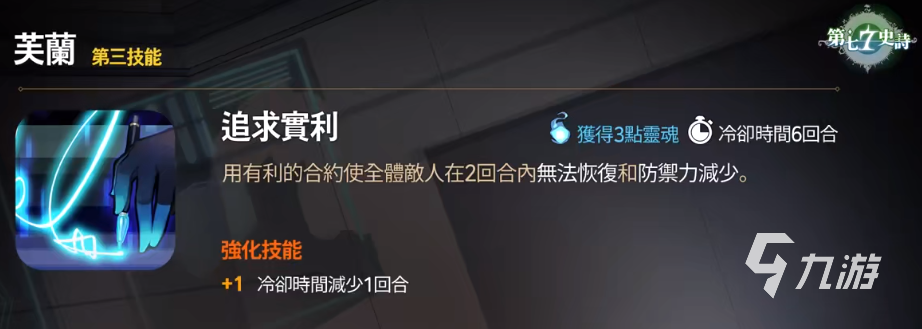 芙蘭 第三技能

第七史詩

追求實利

獲得3點靈魂 冷卻時間6回合

用有利的合約使全體敵人在2回合內無法恢復和防禦力減少。

強化技能

+1 冷卻時間減少1回合

九游